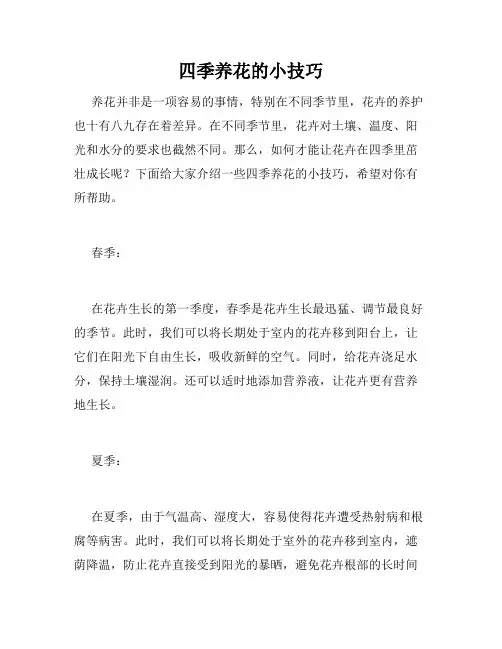 四季养花的小技巧

养花并非是一项容易的事情，特别在不同季节里，花卉的养护也十有八九存在着差异。在不同季节里，花卉对土壤、温度、阳光和水分的要求也截然不同。那么，如何才能让花卉在四季里茁壮成长呢？下面给大家介绍一些四季养花的小技巧，希望对你有所帮助。

春季：

在花卉生长的第一季度，春季是花卉生长最迅猛、调节最良好的季节。此时，我们可以将长期处于室内的花卉移到阳台上，让它们在阳光下自由生长，吸收新鲜的空气。同时，给花卉浇足水分，保持土壤湿润。还可以适时地添加营养液，让花卉更有营养地生长。

夏季：

在夏季，由于气温高、湿度大，容易使得花卉遭受热射病和根腐等病害。此时，我们可以将长期处于室外的花卉移到室内，遮荫降温，防止花卉直接受到阳光的暴晒，避免花卉根部的长时间